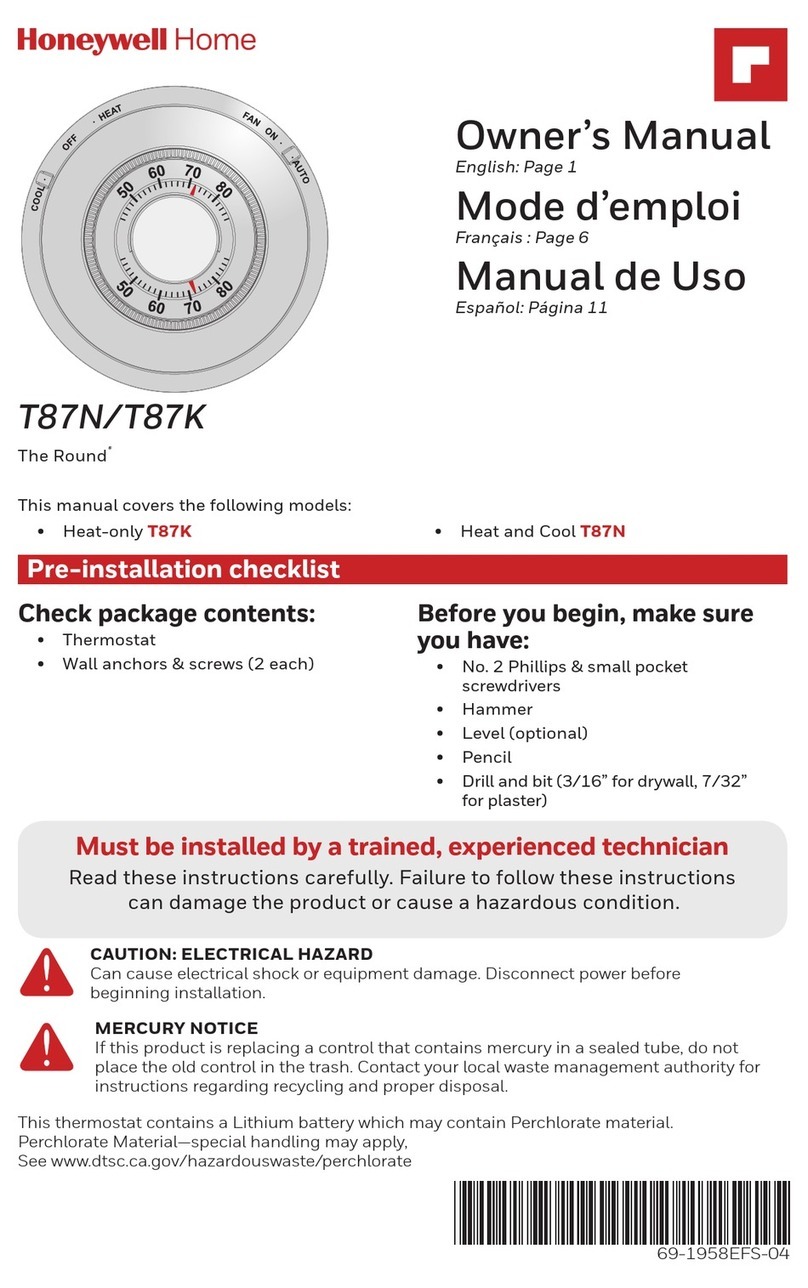 Honeywell Home

COOL · OFF · HEAT

FAN ON · AUTO

50 60 70 80

50 60 70 80

Owner's Manual
English: Page 1

Mode d'emploi
Français : Page 6

Manual de Uso
Español: Página 11

T87N/T87K

The Round®

This manual covers the following models:

• Heat-only T87K
• Heat and Cool T87N

Pre-installation checklist

Check package contents:
• Thermostat
• Wall anchors & screws (2 each)

Before you begin, make sure you have:
• No. 2 Phillips & small pocket screwdrivers
• Hammer
• Level (optional)
• Pencil
• Drill and bit (3/16" for drywall, 7/32" for plaster)

Must be installed by a trained, experienced technician
Read these instructions carefully. Failure to follow these instructions can damage the product or cause a hazardous condition.

CAUTION: ELECTRICAL HAZARD
Can cause electrical shock or equipment damage. Disconnect power before beginning installation.

MERCURY NOTICE
If this product is replacing a control that contains mercury in a sealed tube, do not place the old control in the trash. Contact your local waste management authority for instructions regarding recycling and proper disposal.

This thermostat contains a Lithium battery which may contain Perchlorate material.
Perchlorate Material—special handling may apply,
See www.dtsc.ca.gov/hazardouswaste/perchlorate

69-1958EFS-04